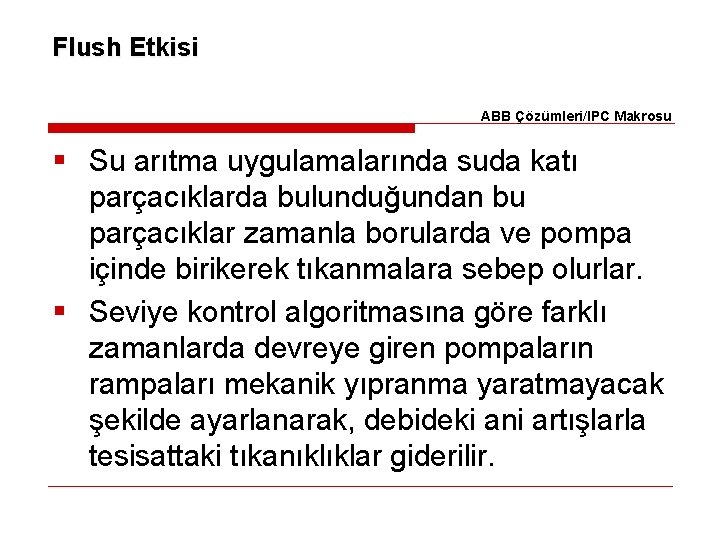 Flush Etkisi

ABB Çözümleri/IPC Makrosu

▪ Su arıtma uygulamalarında suda katı parçacıklarda bulunduğundan bu parçacıklar zamanla borularda ve pompa içinde birikerek tıkanmalara sebep olurlar.

▪ Seviye kontrol algoritmasına göre farklı zamanlarda devreye giren pompaların rampaları mekanik yıpranma yaratmayacak şekilde ayarlanarak, debideki ani artışlarla tesisattaki tıkanıklıklar giderilir.